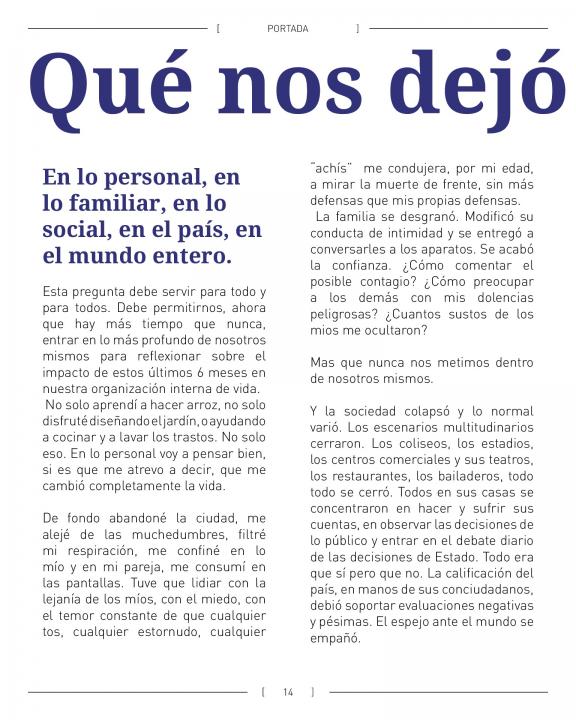 [ PORTADA ]

Qué nos dejó

En lo personal, en lo familiar, en lo social, en el país, en el mundo entero.

Esta pregunta debe servir para todo y para todos. Debe permitirnos, ahora que hay más tiempo que nunca, entrar en lo más profundo de nosotros mismos para reflexionar sobre el impacto de estos últimos 6 meses en nuestra organización interna de vida.
No solo aprendí a hacer arroz, no solo disfruté diseñando el jardín, o ayudando a cocinar y a lavar los trastos. No solo eso. En lo personal voy a pensar bien, si es que me atrevo a decir, que me cambió completamente la vida.

De fondo abandoné la ciudad, me alejé de las muchedumbres, filtré mi respiración, me confiné en lo mío y en mi pareja, me consumí en las pantallas. Tuve que lidiar con la lejanía de los míos, con el miedo, con el temor constante de que cualquier tos, cualquier estornudo, cualquier "achís" me condujera, por mi edad, a mirar la muerte de frente, sin más defensas que mis propias defensas.
La familia se desgranó. Modificó su conducta de intimidad y se entregó a conversarles a los aparatos. Se acabó la confianza. ¿Cómo comentar el posible contagio? ¿Cómo preocupar a los demás con mis dolencias peligrosas? ¿Cuantos sustos de los mios me ocultaron?

Mas que nunca nos metimos dentro de nosotros mismos.

Y la sociedad colapsó y lo normal varió. Los escenarios multitudinarios cerraron. Los coliseos, los estadios, los centros comerciales y sus teatros, los restaurantes, los bailaderos, todo todo se cerró. Todos en sus casas se concentraron en hacer y sufrir sus cuentas, en observar las decisiones de lo público y entrar en el debate diario de las decisiones de Estado. Todo era que sí pero que no. La calificación del país, en manos de sus conciudadanos, debió soportar evaluaciones negativas y pésimas. El espejo ante el mundo se empañó.

[ 14 ]